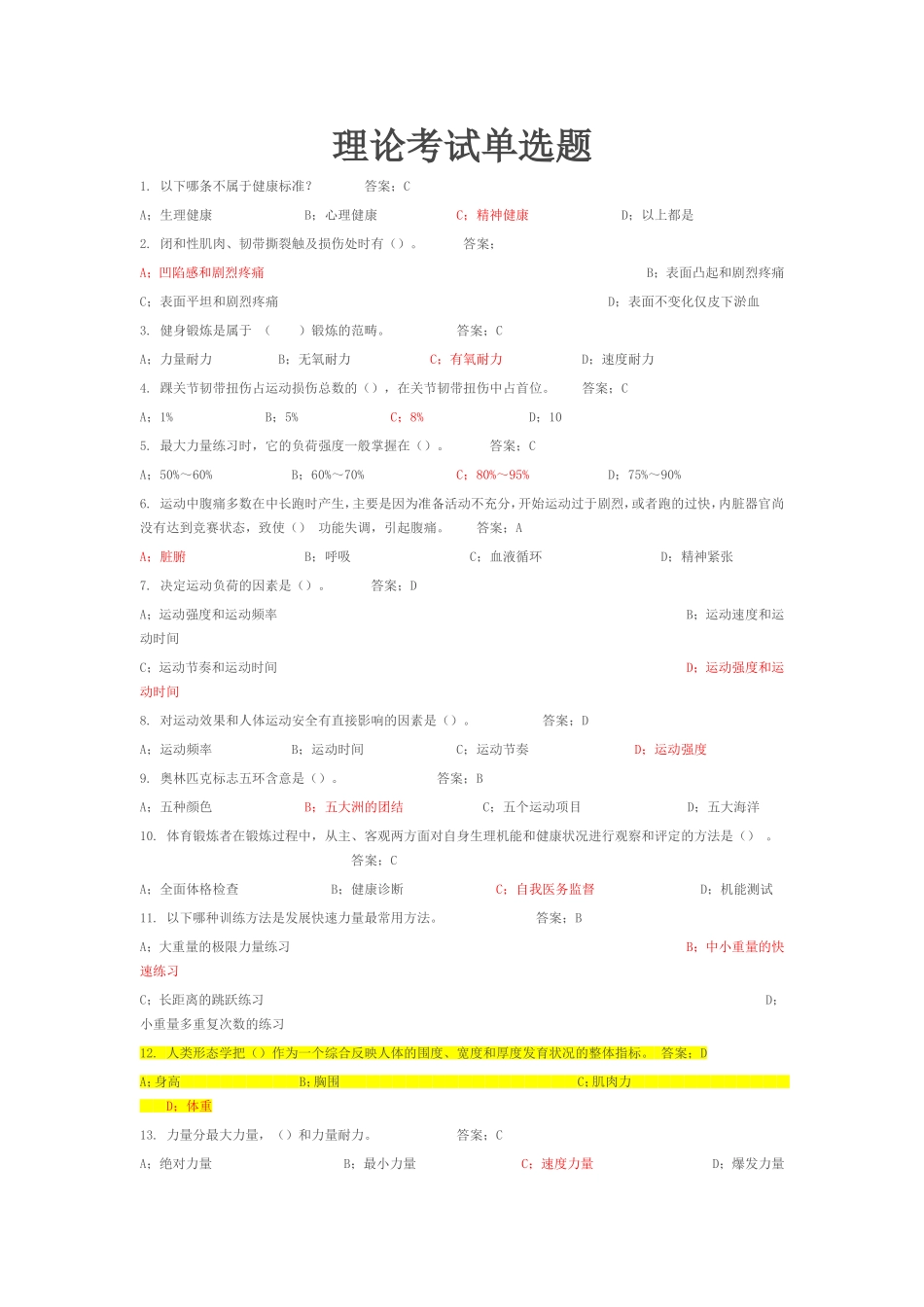 理论考试单选题

1. 以下哪条不属于健康标准？ 答案：C

A；生理健康 B；心理健康 C；精神健康 D；以上都是

2. 闭和性肌肉、韧带撕裂触及损伤处时有（）。 答案：

A；凹陷感和剧烈疼痛 B；表面凸起和剧烈疼痛

C；表面平坦和剧烈疼痛 D；表面不变化仅皮下淤血

3. 健身锻炼是属于 （ ）锻炼的范畴。 答案：C

A；力量耐力 B；无氧耐力 C；有氧耐力 D；速度耐力

4. 踝关节韧带扭伤占运动损伤总数的（），在关节韧带扭伤中占首位。 答案：C

A；1% B；5% C；8% D；10

5. 最大力量练习时，它的负荷强度一般掌握在（）。 答案：C

A；50%～60% B；60%～70% C；80%～95% D；75%～90%

6. 运动中腹痛多数在中长跑时产生，主要是因为准备活动不充分，开始运动过于剧烈，或者跑的过快，内脏器官尚没有达到竞赛状态，致使（） 功能失调，引起腹痛。 答案：A

A；脏腑 B；呼吸 C；血液循环 D；精神紧张

7. 决定运动负荷的因素是（）。 答案：D

A；运动强度和运动频率 B；运动速度和运动时间

C；运动节奏和运动时间 D；运动强度和运动时间

8. 对运动效果和人体运动安全有直接影响的因素是（）。 答案：D

A；运动频率 B；运动时间 C；运动节奏 D；运动强度

9. 奥林匹克标志五环含意是（）。 答案：B

A；五种颜色 B；五大洲的团结 C；五个运动项目 D；五大海洋

10. 体育锻炼者在锻炼过程中，从主、客观两方面对自身生理机能和健康状况进行观察和评定的方法是（） 。 答案：C

A；全面体格检查 B；健康诊断 C；自我医务监督 D；机能测试

11. 以下哪种训练方法是发展快速力量最常用方法。 答案：B

A；大重量的极限力量练习 B；中小重量的快速练习

C；长距离的跳跃练习 D；小重量多重复次数的练习

12. 人类形态学把（）作为一个综合反映人体的围度、宽度和厚度发育状况的整体指标。 答案：D

A；身高 B；胸围 C；肌肉力 D；体重

13. 力量分最大力量，（）和力量耐力。 答案：C

A；绝对力量 B；最小力量 C；速度力量 D；爆发力量